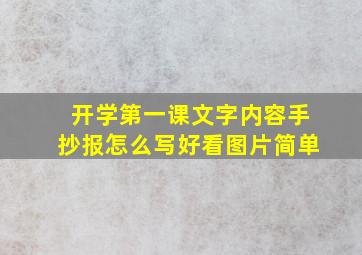 开学第一课文字内容手抄报怎么写好看图片简单